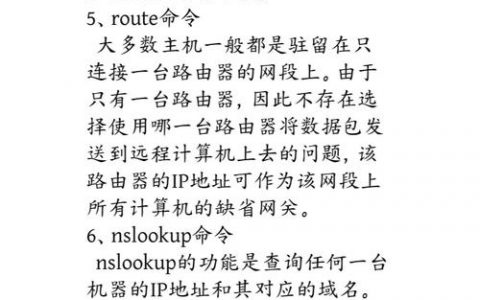 5、route命令

大多数主机一般都是驻留在只连接一台路由器的网段上。由于只有一台路由器，因此不存在选择使用哪一台路由器将数据包发送到远程计算机上去的问题，该路由器的IP地址可作为该网段上所有计算机的缺省网关。

6、nslookup命令

nslookup的功能是查询任何一台机器的IP地址和其对应的域名。